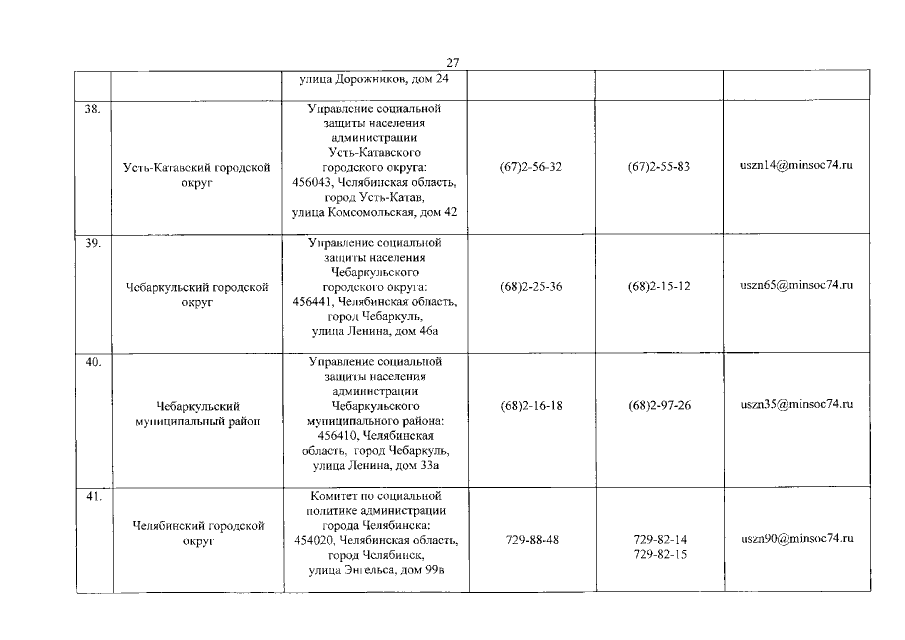 27

| | | | | | |
|---|---|---|---|---|---|
| | | улица Дорожников, дом 24 | | | |
| 38. | Усть-Катавский городской округ | Управление социальной защиты населения администрации Усть-Катавского городского округа: 456043, Челябинская область, город Усть-Катав, улица Комсомольская, дом 42 | (67)2-56-32 | (67)2-55-83 | uszn14@minsoc74.ru |
| 39. | Чебаркульский городской округ | Управление социальной защиты населения Чебаркульского городского округа: 456441, Челябинская область, город Чебаркуль, улица Ленина, дом 46а | (68)2-25-36 | (68)2-15-12 | uszn65@minsoc74.ru |
| 40. | Чебаркульский муниципальный район | Управление социальной защиты населения администрации Чебаркульского муниципального района: 456410, Челябинская область, город Чебаркуль, улица Ленина, дом 33а | (68)2-16-18 | (68)2-97-26 | uszn35@minsoc74.ru |
| 41. | Челябинский городской округ | Комитет по социальной политике администрации города Челябинска: 454020, Челябинская область, город Челябинск, улица Энгельса, дом 99в | 729-88-48 | 729-82-14 729-82-15 | uszn90@minsoc74.ru |